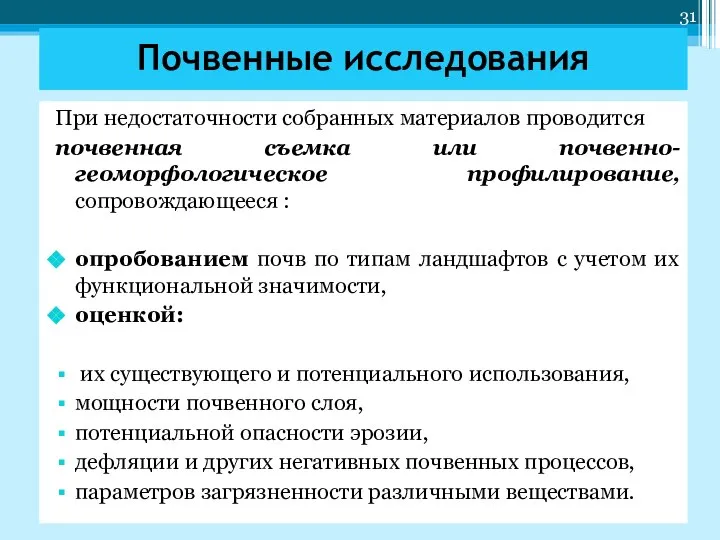 31

Почвенные исследования

При недостаточности собранных материалов проводится почвенная съемка или почвенно-геоморфологическое профилирование, сопровождающееся :

опробованием почв по типам ландшафтов с учетом их функциональной значимости,

оценкой:

их существующего и потенциального использования,
мощности почвенного слоя,
потенциальной опасности эрозии,
дефляции и других негативных почвенных процессов,
параметров загрязненности различными веществами.